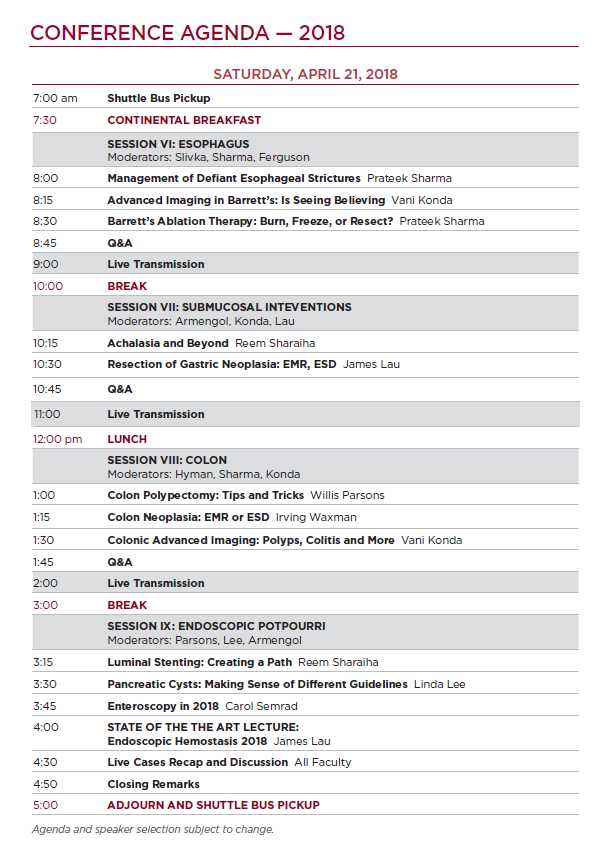 CONFERENCE AGENDA — 2018

SATURDAY, APRIL 21, 2018

| | |
|---|---|
| 7:00 am | Shuttle Bus Pickup |
| 7:30 | CONTINENTAL BREAKFAST |
| | SESSION VI: ESOPHAGUS Moderators: Slivka, Sharma, Ferguson |
| 8:00 | Management of Defiant Esophageal Strictures Prateek Sharma |
| 8:15 | Advanced Imaging in Barrett's: Is Seeing Believing Vani Konda |
| 8:30 | Barrett's Ablation Therapy: Burn, Freeze, or Resect? Prateek Sharma |
| 8:45 | Q&A |
| 9:00 | Live Transmission |
| 10:00 | BREAK |
| | SESSION VII: SUBMUCOSAL INTEVENTIONS Moderators: Armengol, Konda, Lau |
| 10:15 | Achalasia and Beyond Reem Sharaiha |
| 10:30 | Resection of Gastric Neoplasia: EMR, ESD James Lau |
| 10:45 | Q&A |
| 11:00 | Live Transmission |
| 12:00 pm | LUNCH |
| | SESSION VIII: COLON Moderators: Hyman, Sharma, Konda |
| 1:00 | Colon Polypectomy: Tips and Tricks Willis Parsons |
| 1:15 | Colon Neoplasia: EMR or ESD Irving Waxman |
| 1:30 | Colonic Advanced Imaging: Polyps, Colitis and More Vani Konda |
| 1:45 | Q&A |
| 2:00 | Live Transmission |
| 3:00 | BREAK |
| | SESSION IX: ENDOSCOPIC POTPOURRI Moderators: Parsons, Lee, Armengol |
| 3:15 | Luminal Stenting: Creating a Path Reem Sharaiha |
| 3:30 | Pancreatic Cysts: Making Sense of Different Guidelines Linda Lee |
| 3:45 | Enteroscopy in 2018 Carol Semrad |
| 4:00 | STATE OF THE THE ART LECTURE: Endoscopic Hemostasis 2018 James Lau |
| 4:30 | Live Cases Recap and Discussion All Faculty |
| 4:50 | Closing Remarks |
| 5:00 | ADJOURN AND SHUTTLE BUS PICKUP |

Agenda and speaker selection subject to change.